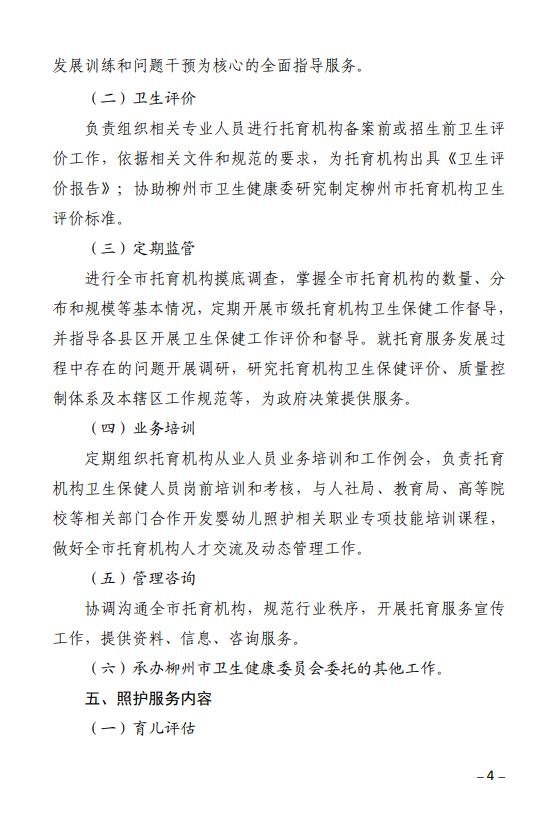 发展训练和问题干预为核心的全面指导服务。

（二）卫生评价

负责组织相关专业人员进行托育机构备案前或招生前卫生评价工作，依据相关文件和规范的要求，为托育机构出具《卫生评价报告》；协助柳州市卫生健康委研究制定柳州市托育机构卫生评价标准。

（三）定期监管

进行全市托育机构摸底调查，掌握全市托育机构的数量、分布和规模等基本情况，定期开展市级托育机构卫生保健工作督导，并指导各县区开展卫生保健工作评价和督导。就托育服务发展过程中存在的问题开展调研，研究托育机构卫生保健评价、质量控制体系及本辖区工作规范等，为政府决策提供服务。

（四）业务培训

定期组织托育机构从业人员业务培训和工作例会，负责托育机构卫生保健人员岗前培训和考核，与人社局、教育局、高等院校等相关部门合作开发婴幼儿照护相关职业专项技能培训课程，做好全市托育机构人才交流及动态管理工作。

（五）管理咨询

协调沟通全市托育机构，规范行业秩序，开展托育服务宣传工作，提供资料、信息、咨询服务。

（六）承办柳州市卫生健康委员会委托的其他工作。

五、照护服务内容

（一）育儿评估

– 4 –